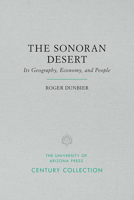 THE SONORAN DESERT

Its Geography, Economy, and People

ROGER DUNBIER

THE UNIVERSITY OF ARIZONA PRESS

CENTURY COLLECTION